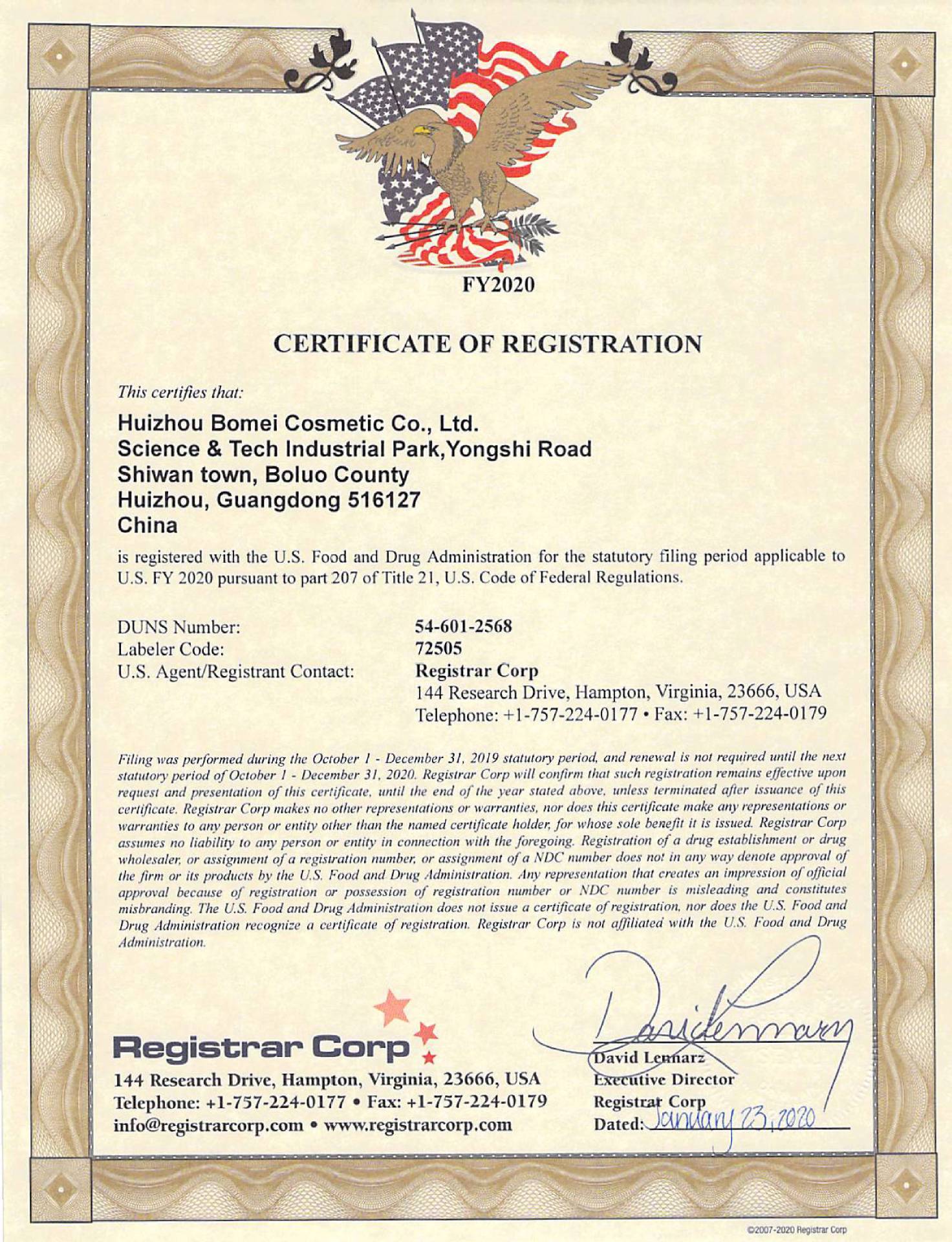 FY2020

CERTIFICATE OF REGISTRATION

This certifies that:

Huizhou Bomei Cosmetic Co., Ltd.
Science & Tech Industrial Park,Yongshi Road
Shiwan town, Boluo County
Huizhou, Guangdong 516127
China

is registered with the U.S. Food and Drug Administration for the statutory filing period applicable to U.S. FY 2020 pursuant to part 207 of Title 21, U.S. Code of Federal Regulations.

DUNS Number: 54-601-2568
Labeler Code: 72505
U.S. Agent/Registrant Contact: Registrar Corp
144 Research Drive, Hampton, Virginia, 23666, USA
Telephone: +1-757-224-0177 • Fax: +1-757-224-0179

Filing was performed during the October 1 - December 31, 2019 statutory period, and renewal is not required until the next statutory period of October 1 - December 31, 2020. Registrar Corp will confirm that such registration remains effective upon request and presentation of this certificate, until the end of the year stated above, unless terminated after issuance of this certificate. Registrar Corp makes no other representations or warranties, nor does this certificate make any representations or warranties to any person or entity other than the named certificate holder, for whose sole benefit it is issued. Registrar Corp assumes no liability to any person or entity in connection with the foregoing. Registration of a drug establishment or drug wholesaler, or assignment of a registration number, or assignment of a NDC number does not in any way denote approval of the firm or its products by the U.S. Food and Drug Administration. Any representation that creates an impression of official approval because of registration or possession of registration number or NDC number is misleading and constitutes misbranding. The U.S. Food and Drug Administration does not issue a certificate of registration, nor does the U.S. Food and Drug Administration recognize a certificate of registration. Registrar Corp is not affiliated with the U.S. Food and Drug Administration.

Registrar Corp
144 Research Drive, Hampton, Virginia, 23666, USA
Telephone: +1-757-224-0177 • Fax: +1-757-224-0179
info@registrarcorp.com • www.registrarcorp.com

David Lennarz
David Lennarz
Executive Director
Registrar Corp
Dated: January 23, 2020

©2007-2020 Registrar Corp